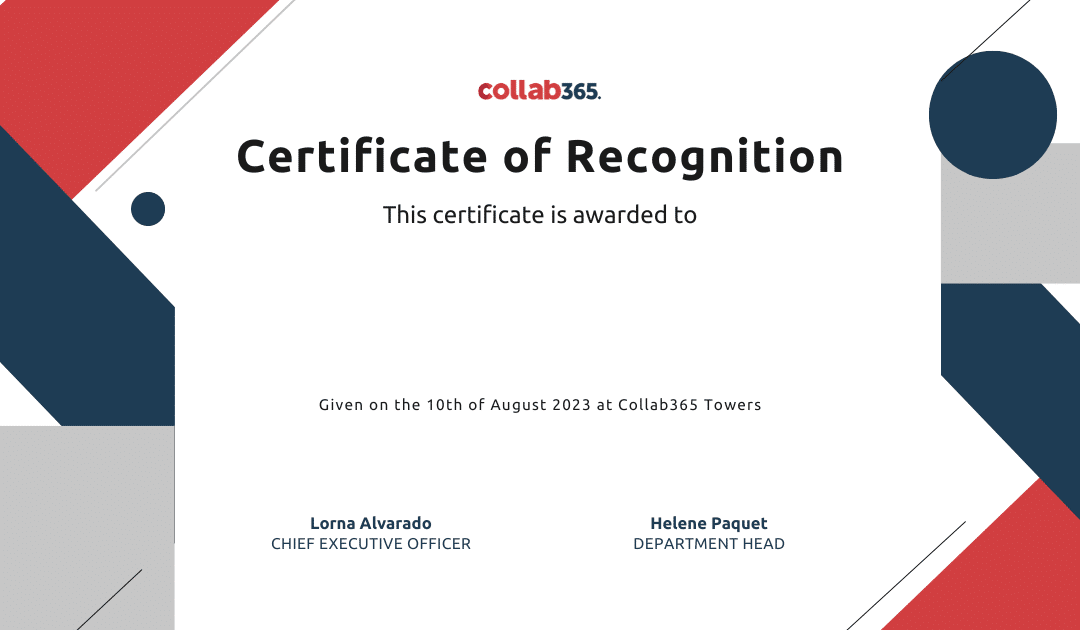 collab365.

Certificate of Recognition

This certificate is awarded to

Given on the 10th of August 2023 at Collab365 Towers

Lorna Alvarado
CHIEF EXECUTIVE OFFICER

Helene Paquet
DEPARTMENT HEAD